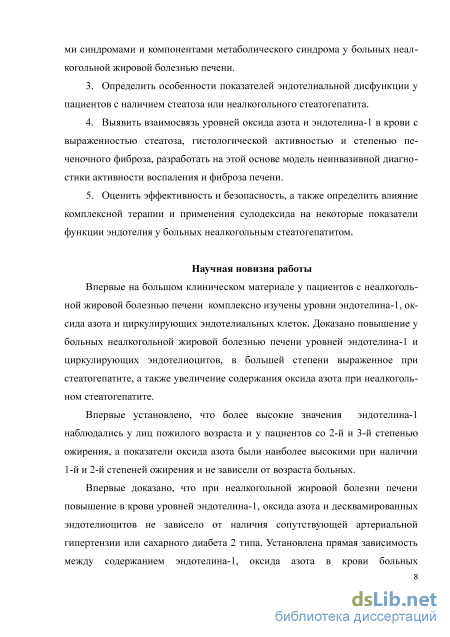 ми синдромами и компонентами метаболического синдрома у больных неалкогольной жировой болезнью печени.

3. Определить особенности показателей эндотелиальной дисфункции у пациентов с наличием стеатоза или неалкогольного стеатогепатита.

4. Выявить взаимосвязь уровней оксида азота и эндотелина-1 в крови с выраженностью стеатоза, гистологической активностью и степенью печеночного фиброза, разработать на этой основе модель неинвазивной диагностики активности воспаления и фиброза печени.

5. Оценить эффективность и безопасность, а также определить влияние комплексной терапии и применения сулодексида на некоторые показатели функции эндотелия у больных неалкогольным стеатогепатитом.

Научная новизна работы

Впервые на большом клиническом материале у пациентов с неалкогольной жировой болезнью печени комплексно изучены уровни эндотелина-1, оксида азота и циркулирующих эндотелиальных клеток. Доказано повышение у больных неалкогольной жировой болезнью печени уровней эндотелина-1 и циркулирующих эндотелиоцитов, в большей степени выраженное при стеатогепатите, а также увеличение содержания оксида азота при неалкогольном стеатогепатите.

Впервые установлено, что более высокие значения эндотелина-1 наблюдались у лиц пожилого возраста и у пациентов со 2-й и 3-й степенью ожирения, а показатели оксида азота были наиболее высокими при наличии 1-й и 2-й степеней ожирения и не зависели от возраста больных.

Впервые доказано, что при неалкогольной жировой болезни печени повышение в крови уровней эндотелина-1, оксида азота и десквамированных эндотелиоцитов не зависело от наличия сопутствующей артериальной гипертензии или сахарного диабета 2 типа. Установлена прямая зависимость между содержанием эндотелина-1, оксида азота в крови больных

8

dsLib.net
библиотека диссертаций